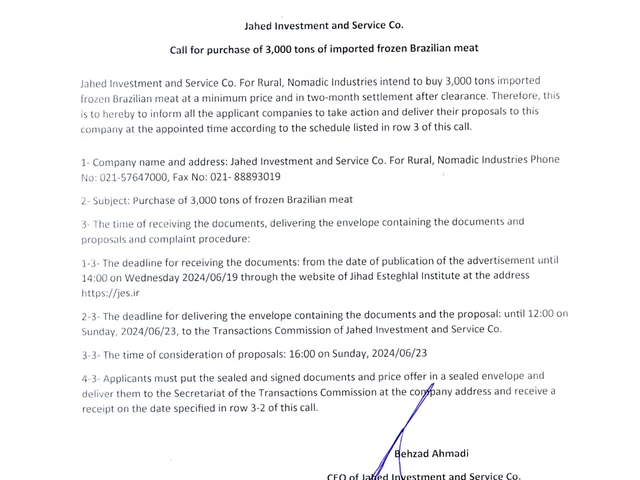 Jahed Investment and Service Co.

Call for purchase of 3,000 tons of imported frozen Brazilian meat

Jahed Investment and Service Co. For Rural, Nomadic Industries intend to buy 3,000 tons imported frozen Brazilian meat at a minimum price and in two-month settlement after clearance. Therefore, this is to hereby to inform all the applicant companies to take action and deliver their proposals to this company at the appointed time according to the schedule listed in row 3 of this call.

1- Company name and address: Jahed Investment and Service Co. For Rural, Nomadic Industries Phone No: 021-57647000, Fax No: 021- 88893019

2- Subject: Purchase of 3,000 tons of frozen Brazilian meat

3- The time of receiving the documents, delivering the envelope containing the documents and proposals and complaint procedure:

1-3- The deadline for receiving the documents: from the date of publication of the advertisement until 14:00 on Wednesday 2024/06/19 through the website of Jihad Esteghlal Institute at the address https://jes.ir

2-3- The deadline for delivering the envelope containing the documents and the proposal: until 12:00 on Sunday, 2024/06/23, to the Transactions Commission of Jahed Investment and Service Co.

3-3- The time of consideration of proposals: 16:00 on Sunday, 2024/06/23

4-3- Applicants must put the sealed and signed documents and price offer in a sealed envelope and deliver them to the Secretariat of the Transactions Commission at the company address and receive a receipt on the date specified in row 3-2 of this call.

Behzad Ahmadi

CEO of Jahed Investment and Service Co.